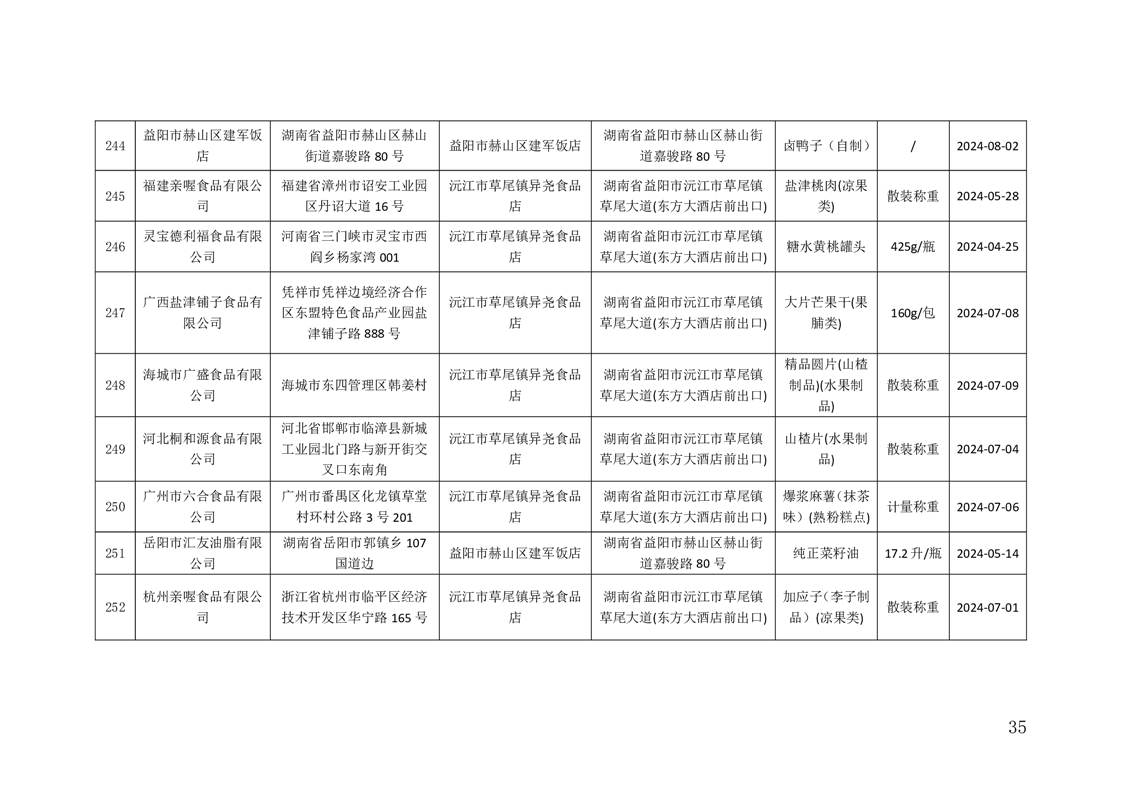 | 244 | 益阳市赫山区建军饭店 | 湖南省益阳市赫山区赫山街道嘉骏路 80 号 | 益阳市赫山区建军饭店 | 湖南省益阳市赫山区赫山街道嘉骏路 80 号 | 卤鸭子（自制） | / | 2024-08-02 |
|---|---|---|---|---|---|---|---|
| 245 | 福建亲喔食品有限公司 | 福建省漳州市诏安工业园区丹诏大道 16 号 | 沅江市草尾镇异尧食品店 | 湖南省益阳市沅江市草尾镇草尾大道(东方大酒店前出口) | 盐津桃肉(凉果类) | 散装称重 | 2024-05-28 |
| 246 | 灵宝德利福食品有限公司 | 河南省三门峡市灵宝市西阎乡杨家湾 001 | 沅江市草尾镇异尧食品店 | 湖南省益阳市沅江市草尾镇草尾大道(东方大酒店前出口) | 糖水黄桃罐头 | 425g/瓶 | 2024-04-25 |
| 247 | 广西盐津铺子食品有限公司 | 凭祥市凭祥边境经济合作区东盟特色食品产业园盐津铺子路 888 号 | 沅江市草尾镇异尧食品店 | 湖南省益阳市沅江市草尾镇草尾大道(东方大酒店前出口) | 大片芒果干(果脯类) | 160g/包 | 2024-07-08 |
| 248 | 海城市广盛食品有限公司 | 海城市东四管理区韩姜村 | 沅江市草尾镇异尧食品店 | 湖南省益阳市沅江市草尾镇草尾大道(东方大酒店前出口) | 精品圆片(山楂制品)(水果制品) | 散装称重 | 2024-07-09 |
| 249 | 河北桐和源食品有限公司 | 河北省邯郸市临漳县新城工业园北门路与新开街交叉口东南角 | 沅江市草尾镇异尧食品店 | 湖南省益阳市沅江市草尾镇草尾大道(东方大酒店前出口) | 山楂片(水果制品) | 散装称重 | 2024-07-04 |
| 250 | 广州市六合食品有限公司 | 广州市番禺区化龙镇草堂村环村公路 3 号 201 | 沅江市草尾镇异尧食品店 | 湖南省益阳市沅江市草尾镇草尾大道(东方大酒店前出口) | 爆浆麻薯（抹茶味）(熟粉糕点) | 计量称重 | 2024-07-06 |
| 251 | 岳阳市汇友油脂有限公司 | 湖南省岳阳市郭镇乡 107 国道边 | 益阳市赫山区建军饭店 | 湖南省益阳市赫山区赫山街道嘉骏路 80 号 | 纯正菜籽油 | 17.2 升/瓶 | 2024-05-14 |
| 252 | 杭州亲喔食品有限公司 | 浙江省杭州市临平区经济技术开发区华宁路 165 号 | 沅江市草尾镇异尧食品店 | 湖南省益阳市沅江市草尾镇草尾大道(东方大酒店前出口) | 加应子（李子制品）(凉果类) | 散装称重 | 2024-07-01 |

35